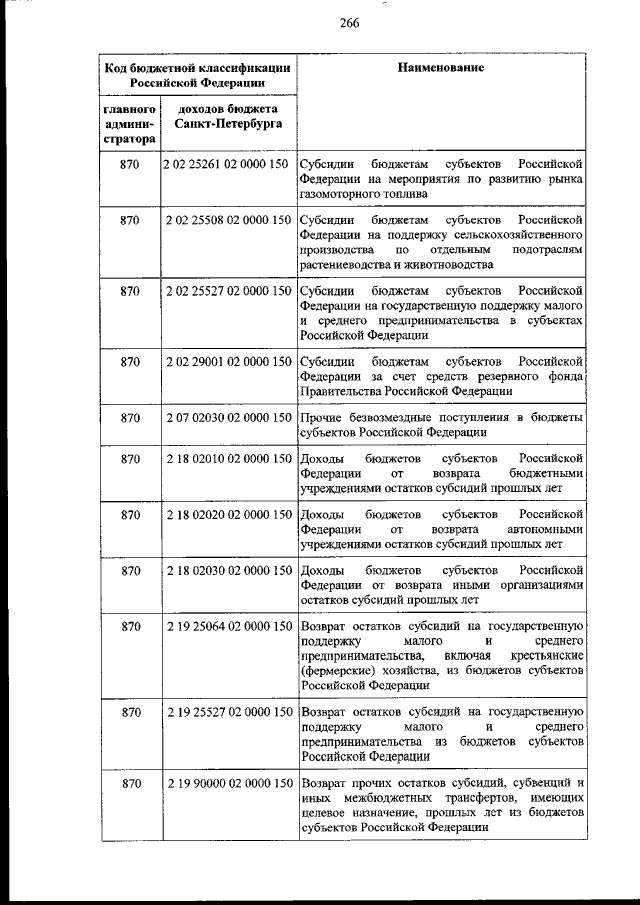 266

| Код бюджетной классификации Российской Федерации | | Наименование |
|---|---|---|
| главного администратора | доходов бюджета Санкт-Петербурга | |
| 870 | 2 02 25261 02 0000 150 | Субсидии бюджетам субъектов Российской Федерации на мероприятия по развитию рынка газомоторного топлива |
| 870 | 2 02 25508 02 0000 150 | Субсидии бюджетам субъектов Российской Федерации на поддержку сельскохозяйственного производства по отдельным подотраслям растениеводства и животноводства |
| 870 | 2 02 25527 02 0000 150 | Субсидии бюджетам субъектов Российской Федерации на государственную поддержку малого и среднего предпринимательства в субъектах Российской Федерации |
| 870 | 2 02 29001 02 0000 150 | Субсидии бюджетам субъектов Российской Федерации за счет средств резервного фонда Правительства Российской Федерации |
| 870 | 2 07 02030 02 0000 150 | Прочие безвозмездные поступления в бюджеты субъектов Российской Федерации |
| 870 | 2 18 02010 02 0000 150 | Доходы бюджетов субъектов Российской Федерации от возврата бюджетными учреждениями остатков субсидий прошлых лет |
| 870 | 2 18 02020 02 0000 150 | Доходы бюджетов субъектов Российской Федерации от возврата автономными учреждениями остатков субсидий прошлых лет |
| 870 | 2 18 02030 02 0000 150 | Доходы бюджетов субъектов Российской Федерации от возврата иными организациями остатков субсидий прошлых лет |
| 870 | 2 19 25064 02 0000 150 | Возврат остатков субсидий на государственную поддержку малого и среднего предпринимательства, включая крестьянские (фермерские) хозяйства, из бюджетов субъектов Российской Федерации |
| 870 | 2 19 25527 02 0000 150 | Возврат остатков субсидий на государственную поддержку малого и среднего предпринимательства из бюджетов субъектов Российской Федерации |
| 870 | 2 19 90000 02 0000 150 | Возврат прочих остатков субсидий, субвенций и иных межбюджетных трансфертов, имеющих целевое назначение, прошлых лет из бюджетов субъектов Российской Федерации |